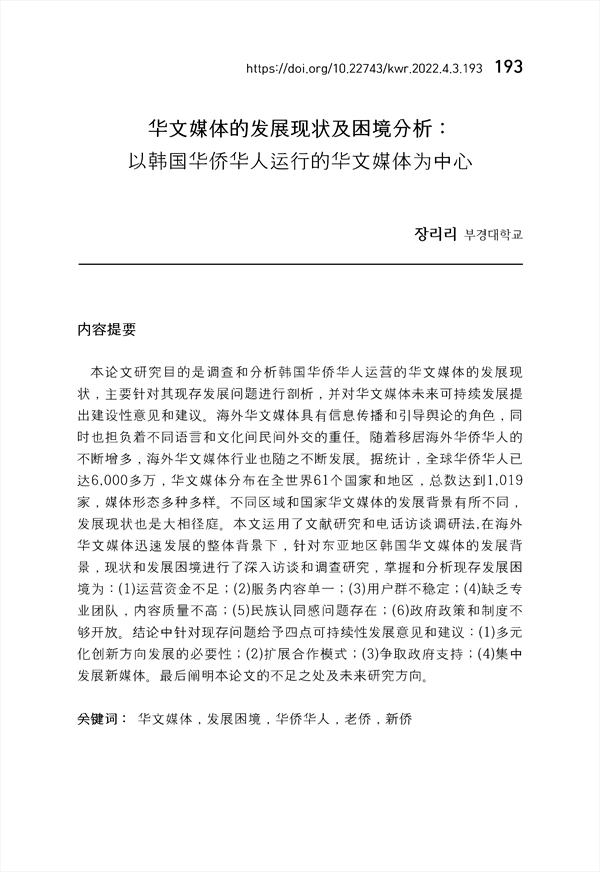 https://doi.org/10.22743/kwr.2022.4.3.193 193

华文媒体的发展现状及困境分析：
以韩国华侨华人运行的华文媒体为中心

장리리 부경대학교

内容提要

本论文研究目的是调查和分析韩国华侨华人运营的华文媒体的发展现状，主要针对其现存发展问题进行剖析，并对华文媒体未来可持续发展提出建设性意见和建议。海外华文媒体具有信息传播和引导舆论的角色，同时也担负着不同语言和文化间民间外交的重任。随着移居海外华侨华人的不断增多，海外华文媒体行业也随之不断发展。据统计，全球华侨华人已达6,000多万，华文媒体分布在全世界61个国家和地区，总数达到1,019家，媒体形态多种多样。不同区域和国家华文媒体的发展背景有所不同，发展现状也是大相径庭。本文运用了文献研究和电话访谈调研法,在海外华文媒体迅速发展的整体背景下，针对东亚地区韩国华文媒体的发展背景，现状和发展困境进行了深入访谈和调查研究，掌握和分析现存发展困境为：(1)运营资金不足；(2)服务内容单一；(3)用户群不稳定；(4)缺乏专业团队，内容质量不高；(5)民族认同感问题存在；(6)政府政策和制度不够开放。结论中针对现存问题给予四点可持续性发展意见和建议：(1)多元化创新方向发展的必要性；(2)扩展合作模式；(3)争取政府支持；(4)集中发展新媒体。最后阐明本论文的不足之处及未来研究方向。

关键词： 华文媒体，发展困境，华侨华人，老侨，新侨